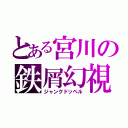 とある宮川の
鉄屑幻視
ジャンクドッペル